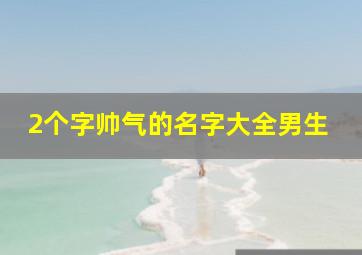 2个字帅气的名字大全男生